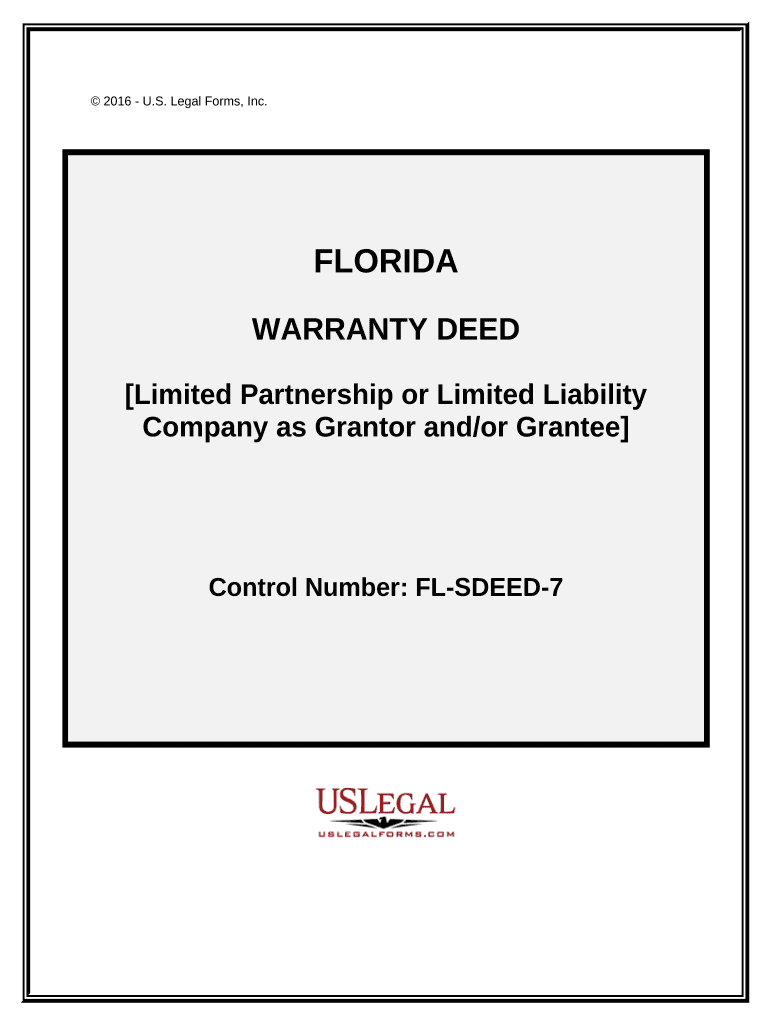 © 2016 - U.S. Legal Forms, Inc.

FLORIDA

WARRANTY DEED

[Limited Partnership or Limited Liability Company as Grantor and/or Grantee]

Control Number: FL-SDEED-7

USLEGAL

USLEGALFORMS.COM